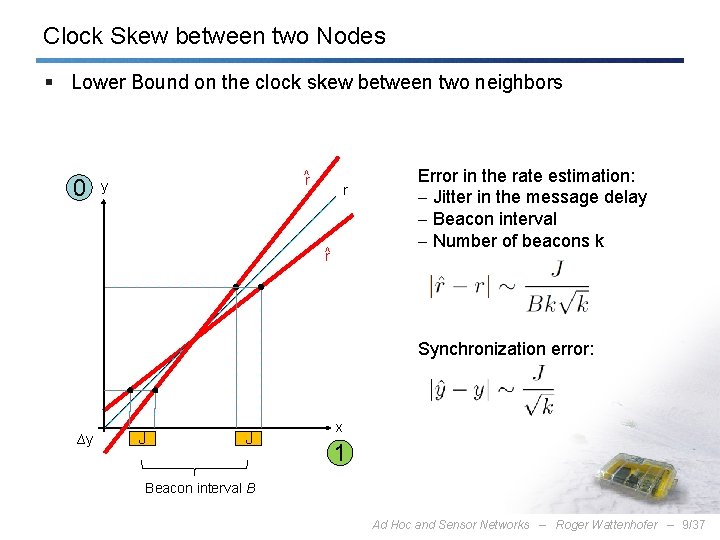 Clock Skew between two Nodes

▪ Lower Bound on the clock skew between two neighbors

0 y

$\hat{r}$

r

$\hat{r}$

Δy

J

J

x

1

Beacon interval B

Error in the rate estimation:

- Jitter in the message delay
- Beacon interval
- Number of beacons k

$|\hat{r} - r| \sim \frac{J}{Bk\sqrt{k}}$

Synchronization error:

$|\hat{y} - y| \sim \frac{J}{\sqrt{k}}$

Ad Hoc and Sensor Networks – Roger Wattenhofer – 9/37